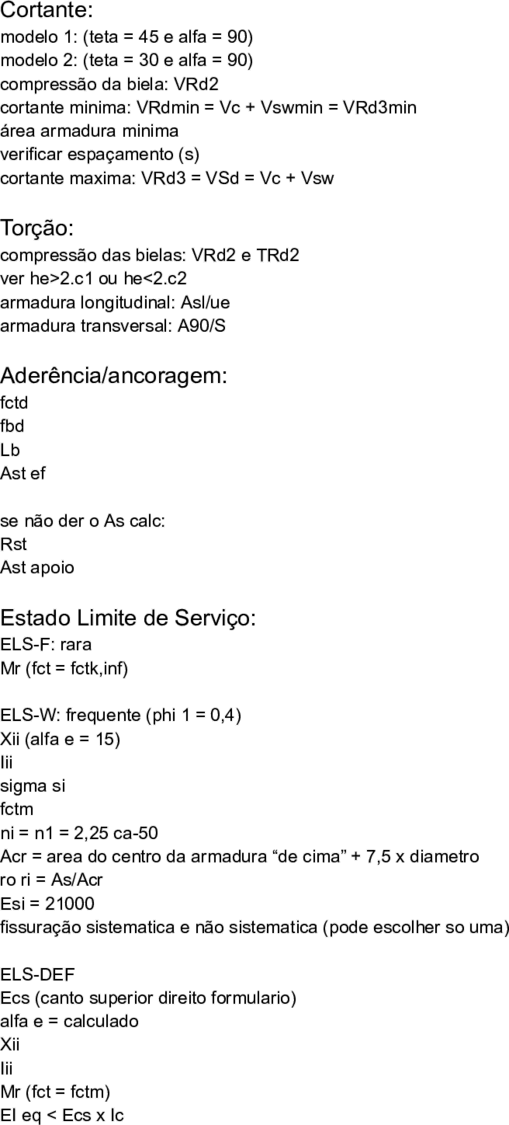 Cortante:
modelo 1: (teta = 45 e alfa = 90)
modelo 2: (teta = 30 e alfa = 90)
compressão da biela: VRd2
cortante minima: VRdmin = Vc + Vswmin = VRd3min
área armadura minima
verificar espaçamento (s)
cortante maxima: VRd3 = VSd = Vc + Vsw

Torção:
compressão das bielas: VRd2 e TRd2
ver he>2.c1 ou he<2.c2
armadura longitudinal: Asl/ue
armadura transversal: A90/S

Aderência/ancoragem:
fctd
fbd
Lb
Ast ef

se não der o As calc:
Rst
Ast apoio

Estado Limite de Serviço:
ELS-F: rara
Mr (fct = fctk,inf)

ELS-W: frequente (phi 1 = 0,4)
Xii (alfa e = 15)
Iii
sigma si
fctm
ni = n1 = 2,25 ca-50
Acr = area do centro da armadura “de cima” + 7,5 x diametro
ro ri = As/Acr
Esi = 21000
fissuração sistematica e não sistematica (pode escolher so uma)

ELS-DEF
Ecs (canto superior direito formulario)
alfa e = calculado
Xii
Iii
Mr (fct = fctm)
EI eq < Ecs x Ic